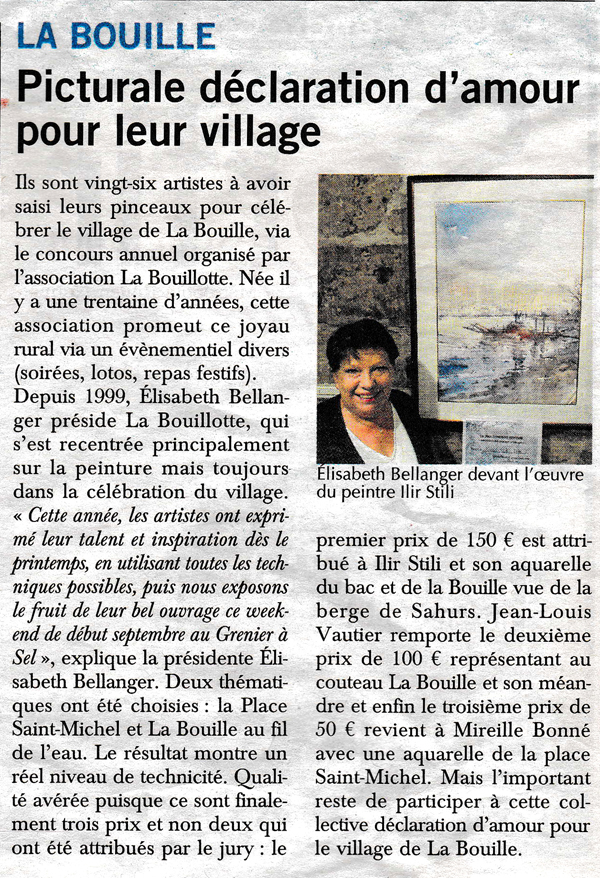 LA BOUILLE

Picturale déclaration d'amour pour leur village

Ils sont vingt-six artistes à avoir saisi leurs pinceaux pour célébrer le village de La Bouille, via le concours annuel organisé par l'association La Bouillotte. Née il y a une trentaine d'années, cette association promeut ce joyau rural via un évènementiel divers (soirées, lotos, repas festifs).
Depuis 1999, Élisabeth Bellanger préside La Bouillotte, qui s'est recentrée principalement sur la peinture mais toujours dans la célébration du village. « Cette année, les artistes ont exprimé leur talent et inspiration dès le printemps, en utilisant toutes les techniques possibles, puis nous exposons le fruit de leur bel ouvrage ce week-end de début septembre au Grenier à Sel », explique la présidente Élisabeth Bellanger. Deux thématiques ont été choisies : la Place Saint-Michel et La Bouille au fil de l'eau. Le résultat montre un réel niveau de technicité. Qualité avérée puisque ce sont finalement trois prix et non deux qui ont été attribués par le jury : le

Élisabeth Bellanger devant l'œuvre du peintre Ilir Stili

premier prix de 150 € est attribué à Ilir Stili et son aquarelle du bac et de la Bouille vue de la berge de Sahurs. Jean-Louis Vautier remporte le deuxième prix de 100 € représentant au couteau La Bouille et son méandre et enfin le troisième prix de 50 € revient à Mireille Bonné avec une aquarelle de la place Saint-Michel. Mais l'important reste de participer à cette collective déclaration d'amour pour le village de La Bouille.